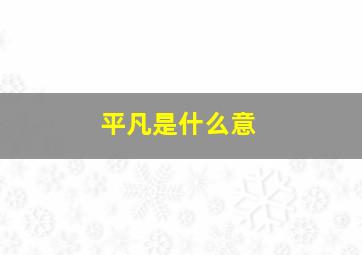 平凡是什么意